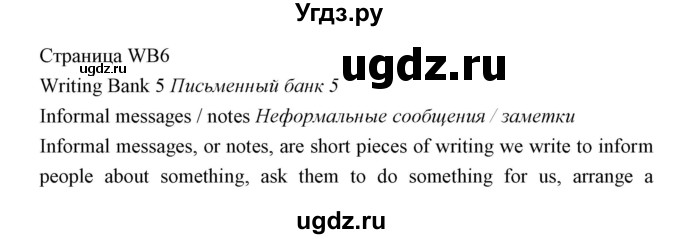 Угдз.ру

Страница WB6
ugdz.ru
ugdz.ru
Writing Bank 5 Письменный банк 5
Informal messages / notes Неформальные сообщения / заметки
Informal messages, or notes, are short pieces of writing we write to inform people about something, ask them to do something for us, arrange a

ugdz.ru